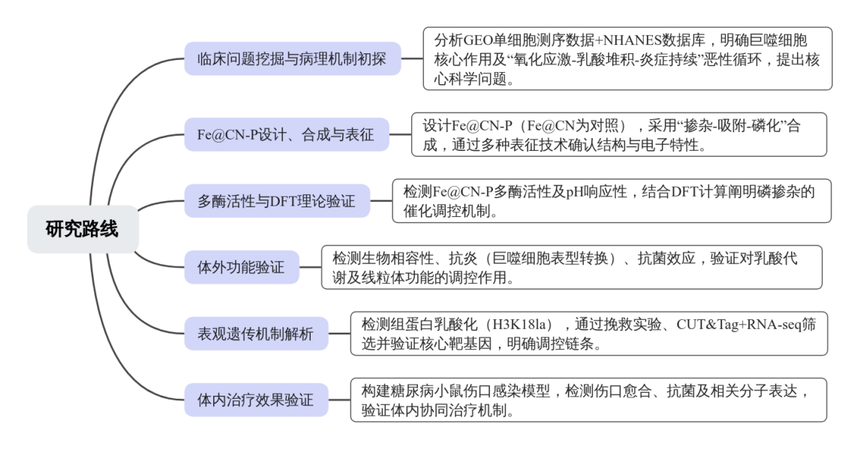 研究路线

临床问题挖掘与病理机制初探

分析GEO单细胞测序数据+NHANES数据库，明确巨噬细胞核心作用及“氧化应激-乳酸堆积-炎症持续”恶性循环，提出核心科学问题。

Fe@CN-P设计、合成与表征

设计Fe@CN-P（Fe@CN为对照），采用“掺杂-吸附-磷化”合成，通过多种表征技术确认结构与电子特性。

多酶活性与DFT理论验证

检测Fe@CN-P多酶活性及pH响应性，结合DFT计算阐明磷掺杂的催化调控机制。

体外功能验证

检测生物相容性、抗炎（巨噬细胞表型转换）、抗菌效应，验证对乳酸代谢及线粒体功能的调控作用。

表观遗传机制解析

检测组蛋白乳酸化（H3K18la），通过挽救实验、CUT&Tag+RNA-seq筛选并验证核心靶基因，明确调控链条。

体内治疗效果验证

构建糖尿病小鼠伤口感染模型，检测伤口愈合、抗菌及相关分子表达，验证体内协同治疗机制。